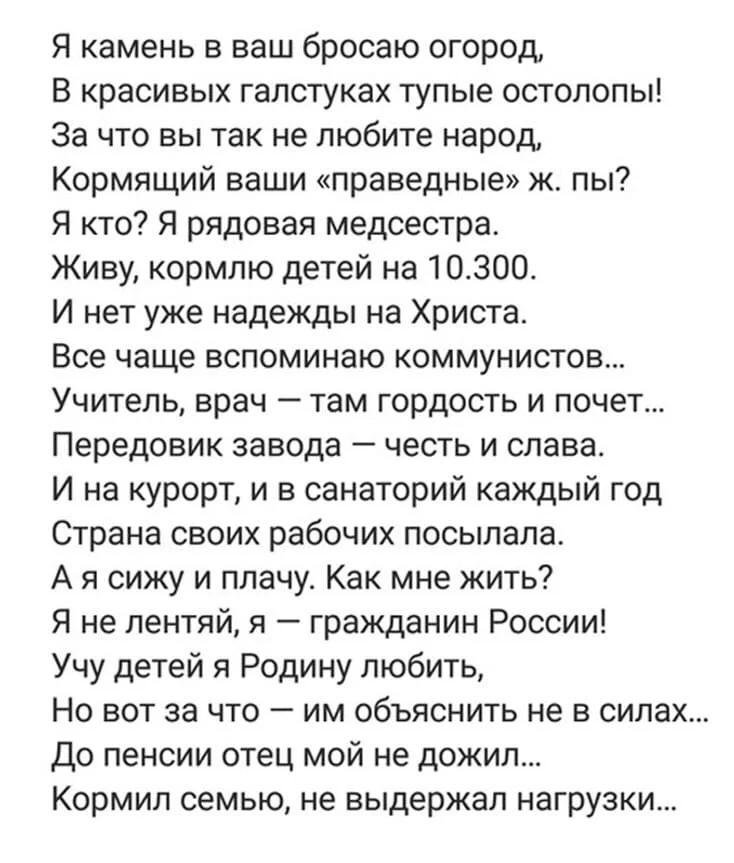 Я камень в ваш бросаю огород,
В красивых галстуках тупые остолопы!
За что вы так не любите народ,
Кормящий ваши «праведные» ж. пы?
Я кто? Я рядовая медсестра.
Живу, кормлю детей на 10.300.
И нет уже надежды на Христа.
Все чаще вспоминаю коммунистов...
Учитель, врач — там гордость и почет...
Передовик завода — честь и слава.
И на курорт, и в санаторий каждый год
Страна своих рабочих посылала.
А я сижу и плачу. Как мне жить?
Я не лентяй, я — гражданин России!
Учу детей я Родину любить,
Но вот за что — им объяснить не в силах...
До пенсии отец мой не дожил...
Кормил семью, не выдержал нагрузки...